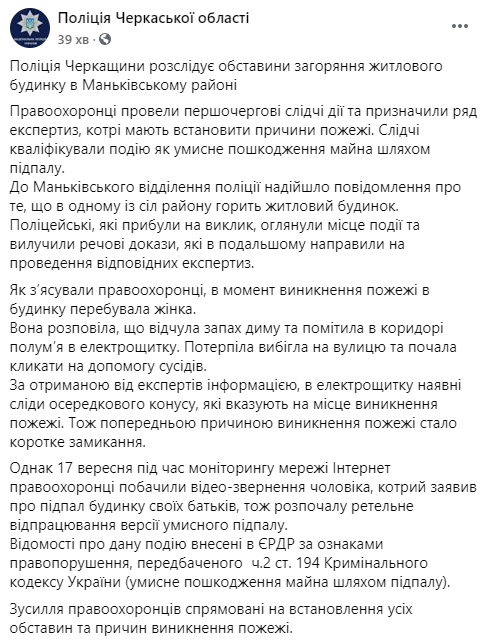 Поліція Черкаської області
39 хв ·

Поліція Черкащини розслідує обставини загоряння житлового будинку в Маньківському районі

Правоохоронці провели першочергові слідчі дії та призначили ряд експертиз, котрі мають встановити причини пожежі. Слідчі кваліфікували подію як умисне пошкодження майна шляхом підпалу.
До Маньківського відділення поліції надійшло повідомлення про те, що в одному із сіл району горить житловий будинок. Поліцейські, які прибули на виклик, оглянули місце події та вилучили речові докази, які в подальшому направили на проведення відповідних експертиз.

Як з'ясували правоохоронці, в момент виникнення пожежі в будинку перебувала жінка.
Вона розповіла, що відчула запах диму та помітила в коридорі полум'я в електрощитку. Потерпіла вибігла на вулицю та почала кликати на допомогу сусідів.
За отриманою від експертів інформацією, в електрощитку наявні сліди осередкового конусу, які вказують на місце виникнення пожежі. Тож попередньою причиною виникнення пожежі стало коротке замикання.

Однак 17 вересня під час моніторингу мережі Інтернет правоохоронці побачили відео-звернення чоловіка, котрий заявив про підпал будинку своїх батьків, тож розпочалу ретельне відпрацювання версії умисного підпалу.
Відомості про дану подію внесені в ЄРДР за ознаками правопорушення, передбаченого ч.2 ст. 194 Кримінального кодексу України (умисне пошкодження майна шляхом підпалу).

Зусилля правоохоронців спрямовані на встановлення усіх обставин та причин виникнення пожежі.